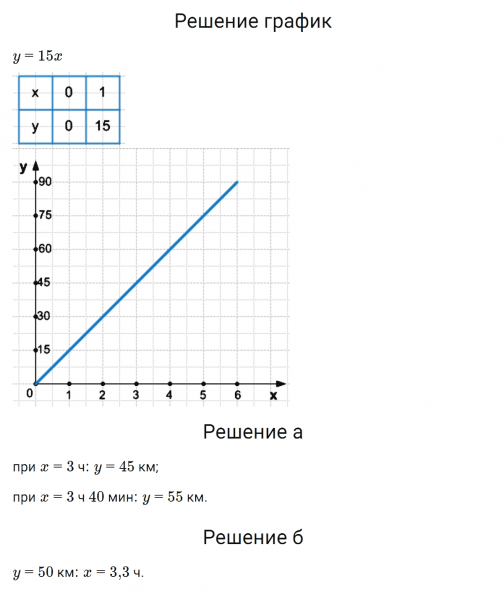 Решение график

$y = 15x$

| x | 0 | 1 |
|---|---|---|
| y | 0 | 15 |

y
90
75
60
45
30
15
0
1 2 3 4 5 6 x

Решение а

при $x = 3$ ч: $y = 45$ км;

при $x = 3$ ч $40$ мин: $y = 55$ км.

Решение б

$y = 50$ км: $x = 3{,}3$ ч.